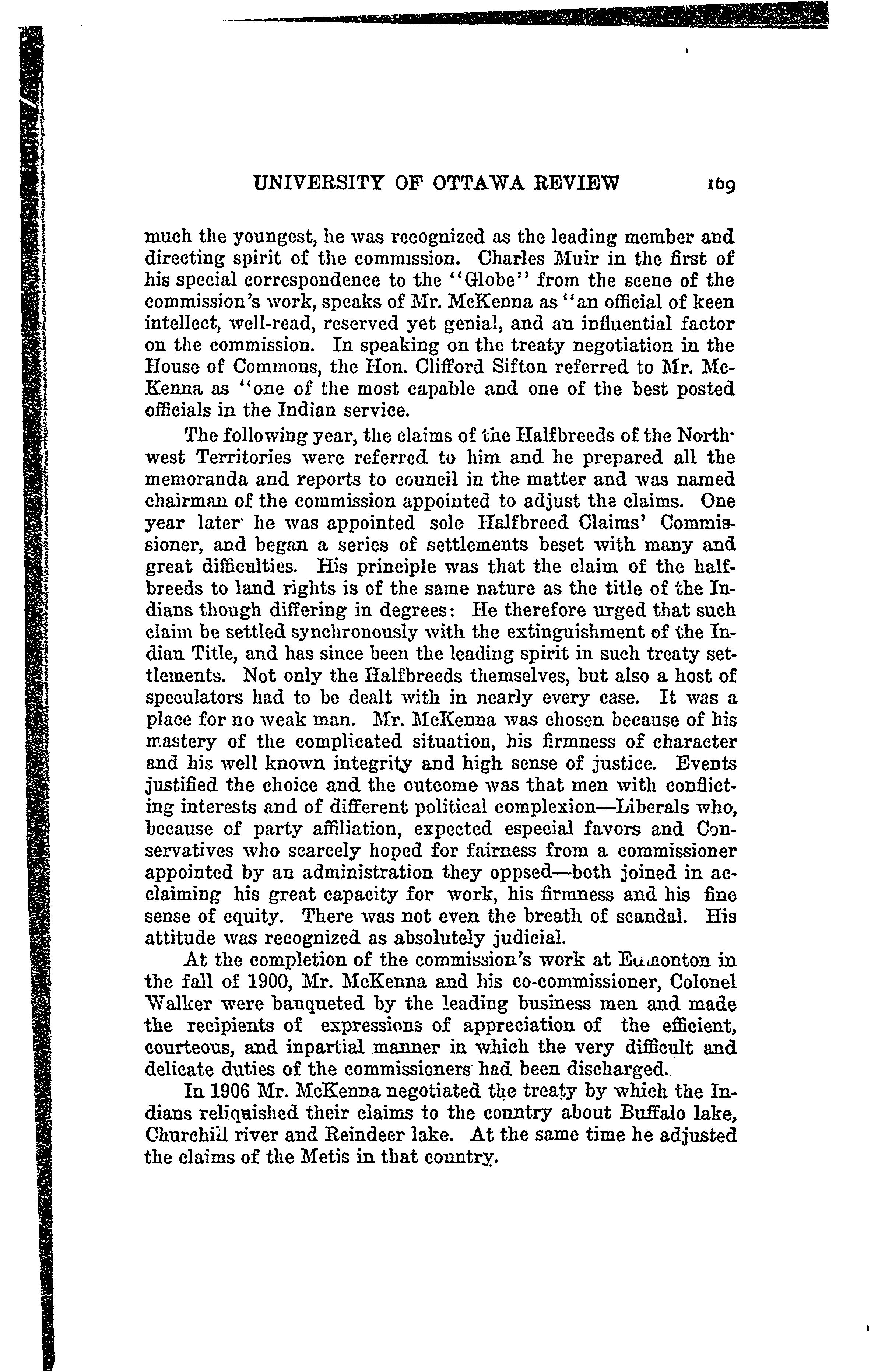 UNIVERSITY OF OTTAWA REVIEW 169

much the youngest, he was recognized as the leading member and directing spirit of the commission. Charles Muir in the first of his special correspondence to the "Globe" from the scene of the commission's work, speaks of Mr. McKenna as "an official of keen intellect, well-read, reserved yet genial, and an influential factor on the commission. In speaking on the treaty negotiation in the House of Commons, the Hon. Clifford Sifton referred to Mr. McKenna as "one of the most capable and one of the best posted officials in the Indian service.

The following year, the claims of the Halfbreeds of the Northwest Territories were referred to him and he prepared all the memoranda and reports to council in the matter and was named chairman of the commission appointed to adjust the claims. One year later he was appointed sole Halfbreed Claims' Commissioner, and began a series of settlements beset with many and great difficulties. His principle was that the claim of the halfbreeds to land rights is of the same nature as the title of the Indians though differing in degrees: He therefore urged that such claim be settled synchronously with the extinguishment of the Indian Title, and has since been the leading spirit in such treaty settlements. Not only the Halfbreeds themselves, but also a host of speculators had to be dealt with in nearly every case. It was a place for no weak man. Mr. McKenna was chosen because of his mastery of the complicated situation, his firmness of character and his well known integrity and high sense of justice. Events justified the choice and the outcome was that men with conflicting interests and of different political complexion—Liberals who, because of party affiliation, expected especial favors and Conservatives who scarcely hoped for fairness from a commissioner appointed by an administration they oppsed—both joined in acclaiming his great capacity for work, his firmness and his fine sense of equity. There was not even the breath of scandal. His attitude was recognized as absolutely judicial.

At the completion of the commission's work at Edmonton in the fall of 1900, Mr. McKenna and his co-commissioner, Colonel Walker were banqueted by the leading business men and made the recipients of expressions of appreciation of the efficient, courteous, and inpartial manner in which the very difficult and delicate duties of the commissioners had been discharged.

In 1906 Mr. McKenna negotiated the treaty by which the Indians reliquished their claims to the country about Buffalo lake, Churchill river and Reindeer lake. At the same time he adjusted the claims of the Metis in that country.